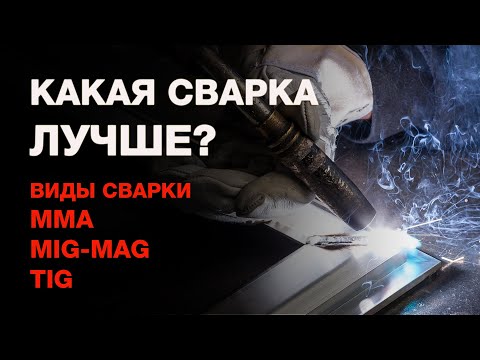 КАКАЯ СВАРКА ЛУЧШЕ?

ВИДЫ СВАРКИ
MMA
MIG-MAG
TIG